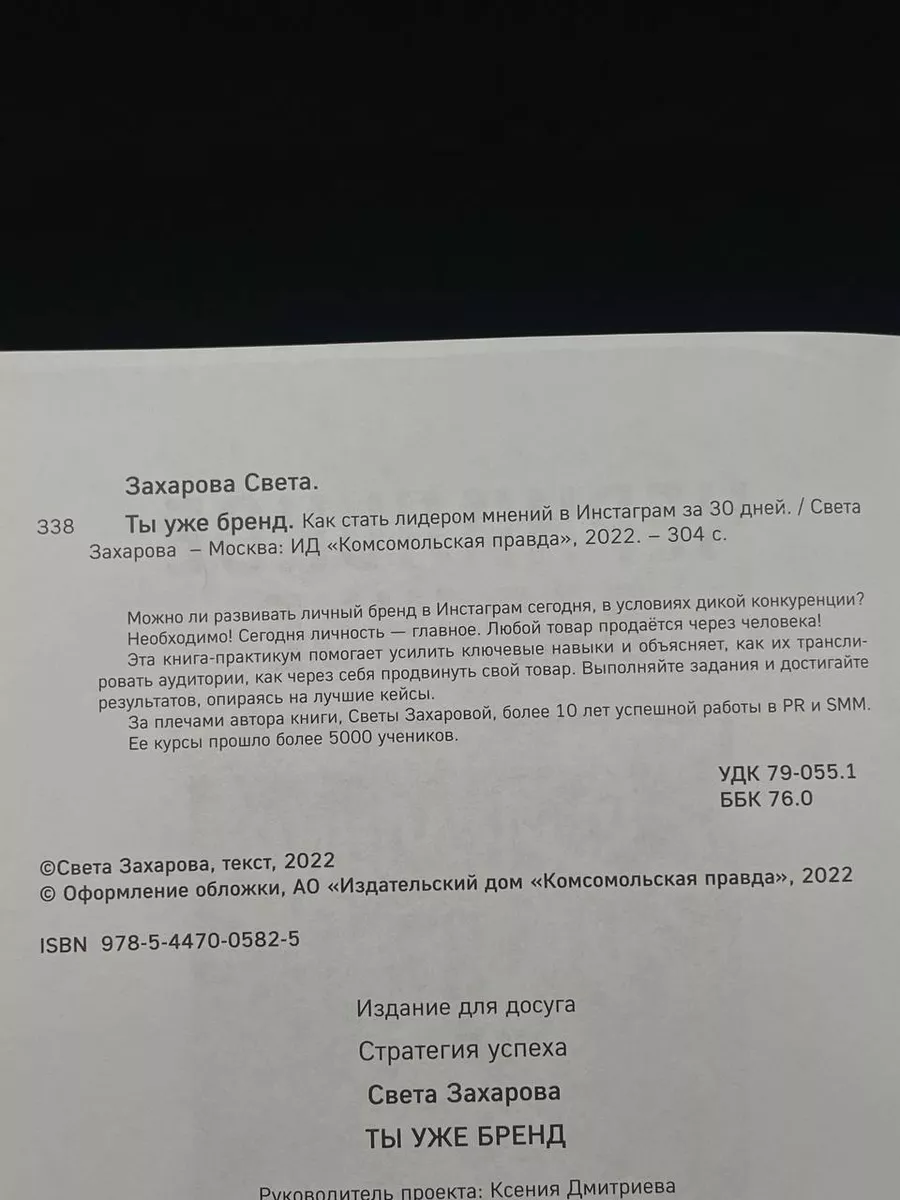 Захарова Света.

338 Ты уже бренд. Как стать лидером мнений в Инстаграм за 30 дней. / Света Захарова – Москва: ИД «Комсомольская правда», 2022. – 304 с.

Можно ли развивать личный бренд в Инстаграм сегодня, в условиях дикой конкуренции? Необходимо! Сегодня личность — главное. Любой товар продаётся через человека!

Эта книга-практикум помогает усилить ключевые навыки и объясняет, как их транслировать аудитории, как через себя продвинуть свой товар. Выполняйте задания и достигайте результатов, опираясь на лучшие кейсы.

За плечами автора книги, Светы Захаровой, более 10 лет успешной работы в PR и SMM. Ее курсы прошло более 5000 учеников.

УДК 79-055.1
ББК 76.0

©Света Захарова, текст, 2022
© Оформление обложки, АО «Издательский дом «Комсомольская правда», 2022

ISBN 978-5-4470-0582-5

Издание для досуга

Стратегия успеха

Света Захарова

ТЫ УЖЕ БРЕНД

Руководитель проекта: Ксения Дмитриева